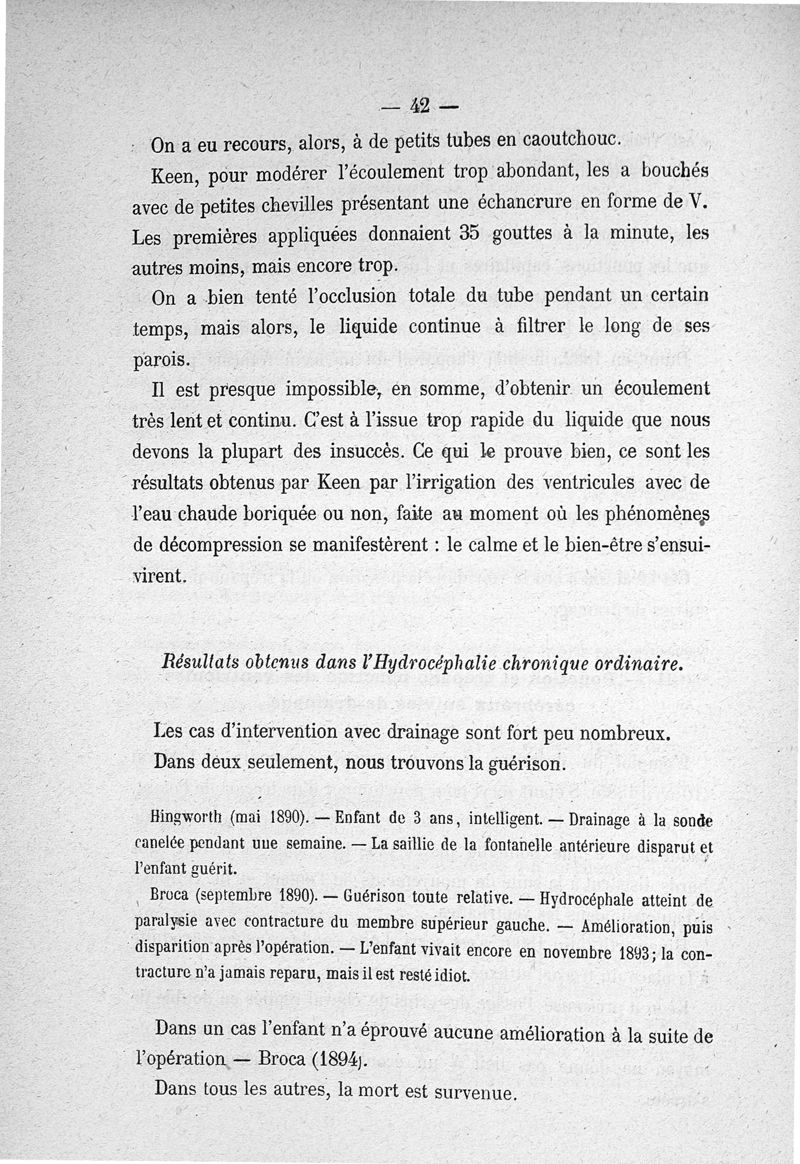 — 42 —

On a eu recours, alors, à de petits tubes en caoutchouc.

Keen, pour modérer l'écoulement trop abondant, les a bouchés avec de petites chevilles présentant une échancrure en forme de V. Les premières appliquées donnaient 35 gouttes à la minute, les autres moins, mais encore trop.

On a bien tenté l'occlusion totale du tube pendant un certain temps, mais alors, le liquide continue à filtrer le long de ses parois.

Il est presque impossible, en somme, d'obtenir un écoulement très lent et continu. C'est à l'issue trop rapide du liquide que nous devons la plupart des insuccès. Ce qui le prouve bien, ce sont les résultats obtenus par Keen par l'irrigation des ventricules avec de l'eau chaude boriquée ou non, faite au moment où les phénomènes de décompression se manifestèrent : le calme et le bien-être s'ensuivirent.

Résultats obtenus dans l'Hydrocéphalie chronique ordinaire.

Les cas d'intervention avec drainage sont fort peu nombreux.

Dans deux seulement, nous trouvons la guérison.

Hingworth (mai 1890). — Enfant de 3 ans, intelligent. — Drainage à la sonde canelée pendant une semaine. — La saillie de la fontanelle antérieure disparut et l'enfant guérit.

Broca (septembre 1890). — Guérison toute relative. — Hydrocéphale atteint de paralysie avec contracture du membre supérieur gauche. — Amélioration, puis disparition après l'opération. — L'enfant vivait encore en novembre 1893; la contracture n'a jamais reparu, mais il est resté idiot.

Dans un cas l'enfant n'a éprouvé aucune amélioration à la suite de l'opération — Broca (1894).

Dans tous les autres, la mort est survenue.